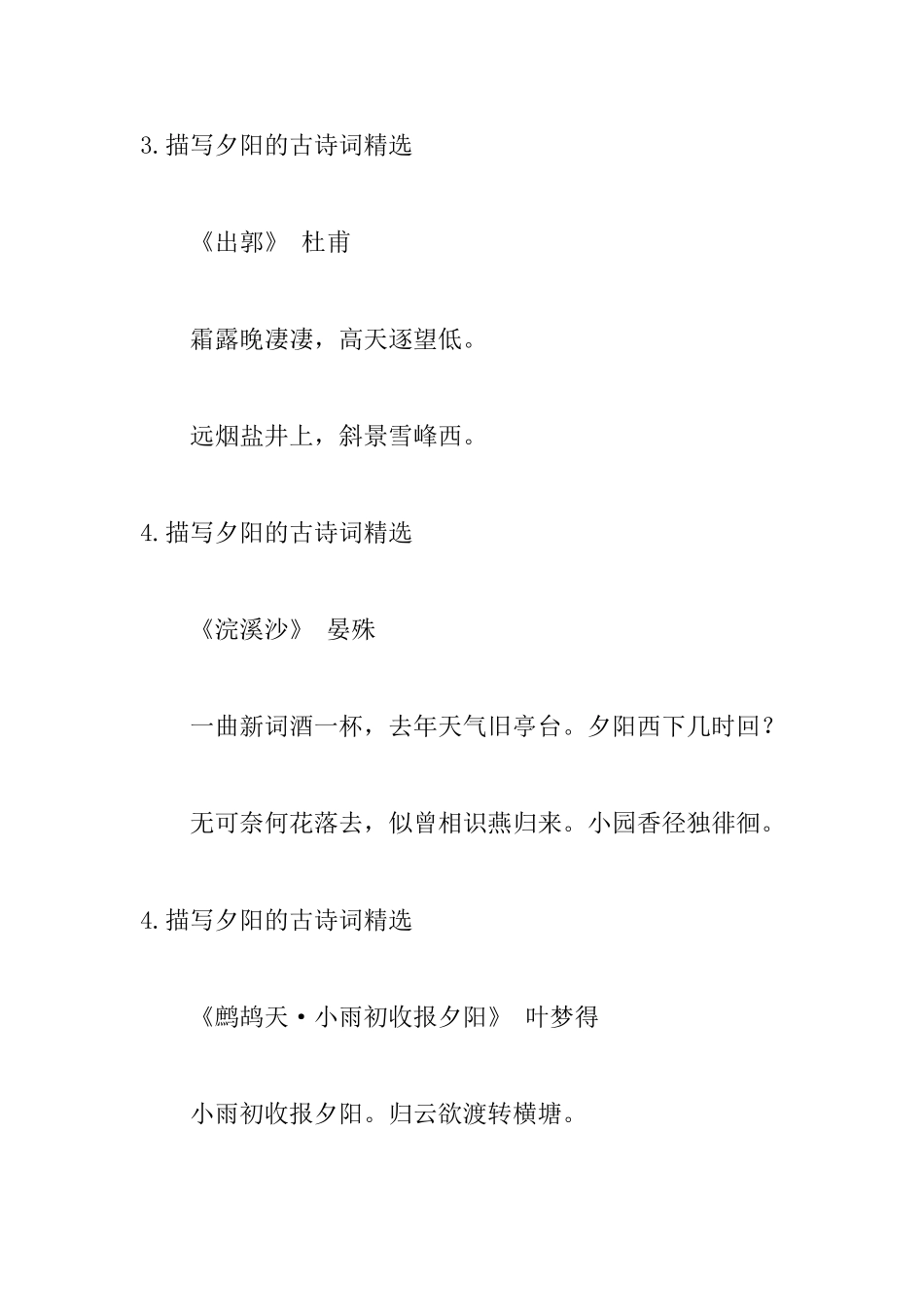 3.描写夕阳的古诗词精选

《出郭》 杜甫

霜露晚凄凄，高天逐望低。

远烟盐井上，斜景雪峰西。

4.描写夕阳的古诗词精选

《浣溪沙》 晏殊

一曲新词酒一杯，去年天气旧亭台。夕阳西下几时回？

无可奈何花落去，似曾相识燕归来。小园香径独徘徊。

4.描写夕阳的古诗词精选

《鹧鸪天·小雨初收报夕阳》 叶梦得

小雨初收报夕阳。归云欲渡转横塘。